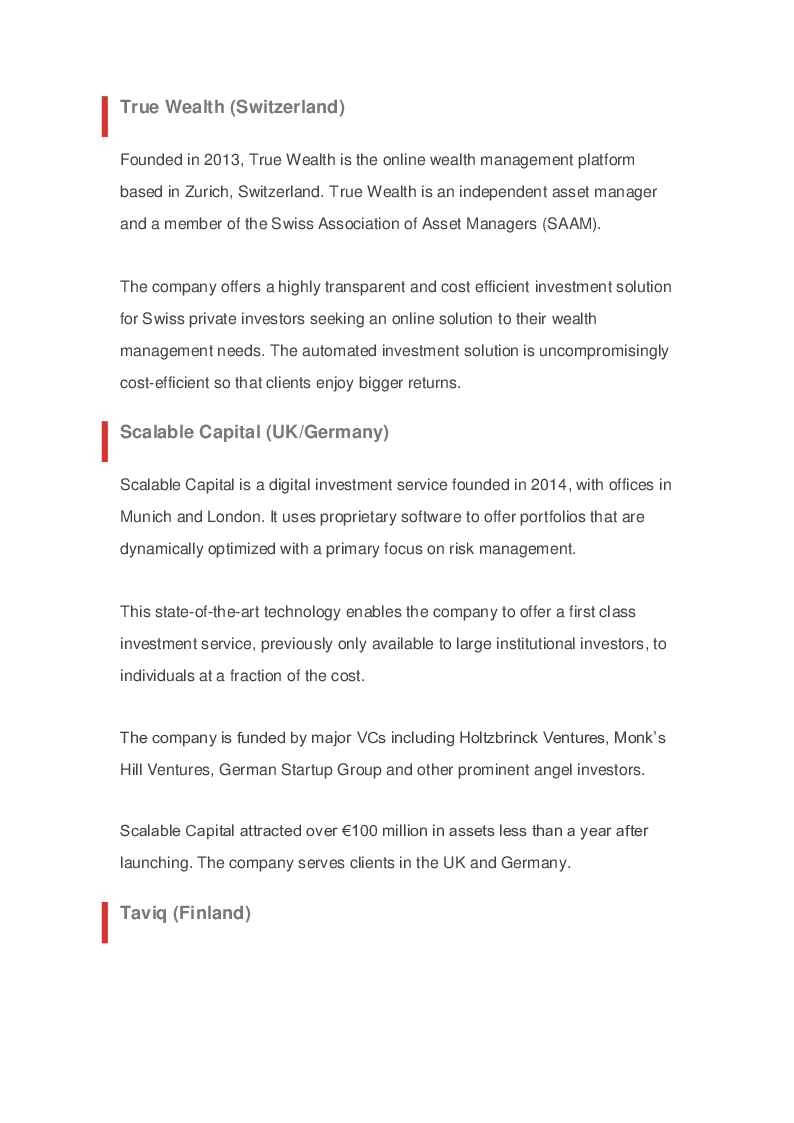 True Wealth (Switzerland)

Founded in 2013, True Wealth is the online wealth management platform based in Zurich, Switzerland. True Wealth is an independent asset manager and a member of the Swiss Association of Asset Managers (SAAM).

The company offers a highly transparent and cost efficient investment solution for Swiss private investors seeking an online solution to their wealth management needs. The automated investment solution is uncompromisingly cost-efficient so that clients enjoy bigger returns.

Scalable Capital (UK/Germany)

Scalable Capital is a digital investment service founded in 2014, with offices in Munich and London. It uses proprietary software to offer portfolios that are dynamically optimized with a primary focus on risk management.

This state-of-the-art technology enables the company to offer a first class investment service, previously only available to large institutional investors, to individuals at a fraction of the cost.

The company is funded by major VCs including Holtzbrinck Ventures, Monk's Hill Ventures, German Startup Group and other prominent angel investors.

Scalable Capital attracted over €100 million in assets less than a year after launching. The company serves clients in the UK and Germany.

Taviq (Finland)